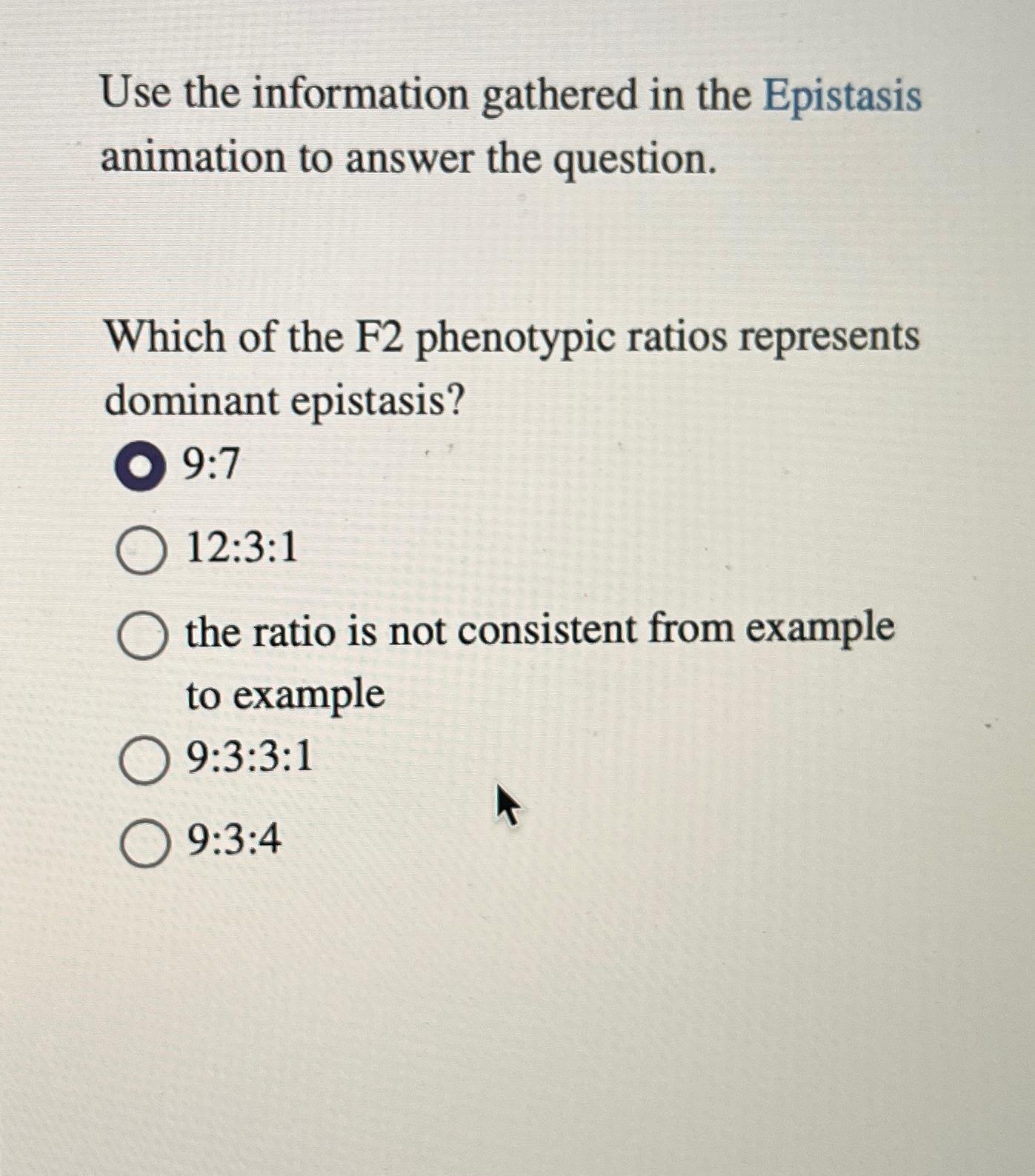 Use the information gathered in the Epistasis animation to answer the question.

Which of the F2 phenotypic ratios represents dominant epistasis?

9:7

12:3:1

the ratio is not consistent from example to example

9:3:3:1

9:3:4